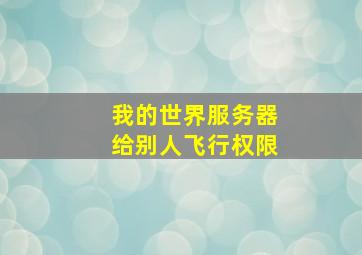 我的世界服务器
给别人飞行权限